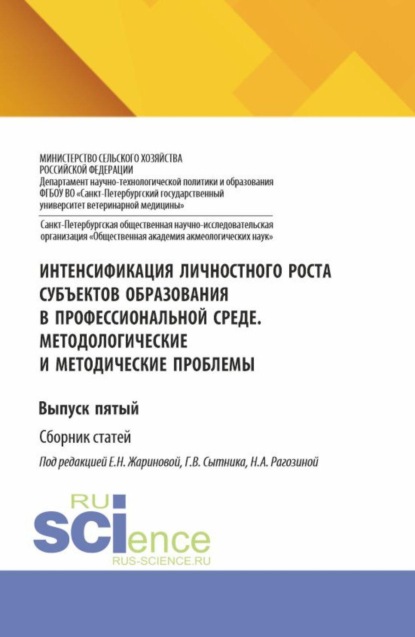 МИНИСТЕРСТВО СЕЛЬСКОГО ХОЗЯЙСТВА РОССИЙСКОЙ ФЕДЕРАЦИИ
Департамент научно-технологической политики и образования
ФГБОУ ВО «Санкт-Петербургский государственный университет ветеринарной медицины»

Санкт-Петербургская общественная научно-исследовательская организация «Общественная академия акмеологических наук»

ИНТЕНСИФИКАЦИЯ ЛИЧНОСТНОГО РОСТА СУБЪЕКТОВ ОБРАЗОВАНИЯ В ПРОФЕССИОНАЛЬНОЙ СРЕДЕ. МЕТОДОЛОГИЧЕСКИЕ И МЕТОДИЧЕСКИЕ ПРОБЛЕМЫ

Выпуск пятый

Сборник статей

Под редакцией Е.Н. Жариновой, Г.В. Сытника, Н.А. Рагозиной

RU SCIence
RUS-SCIENCE.RU